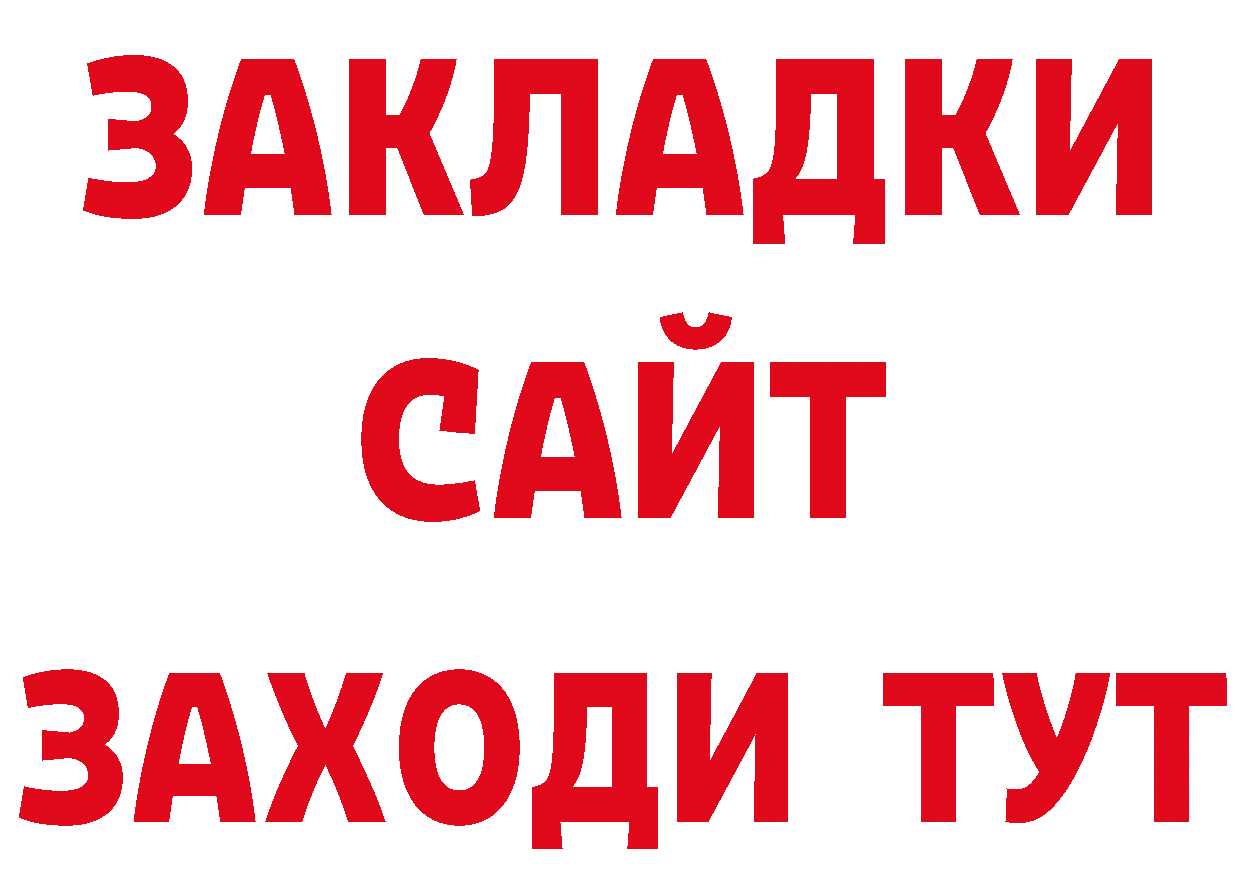 ЗАКЛАДКИ
САЙТ
ЗАХОДИ ТУТ